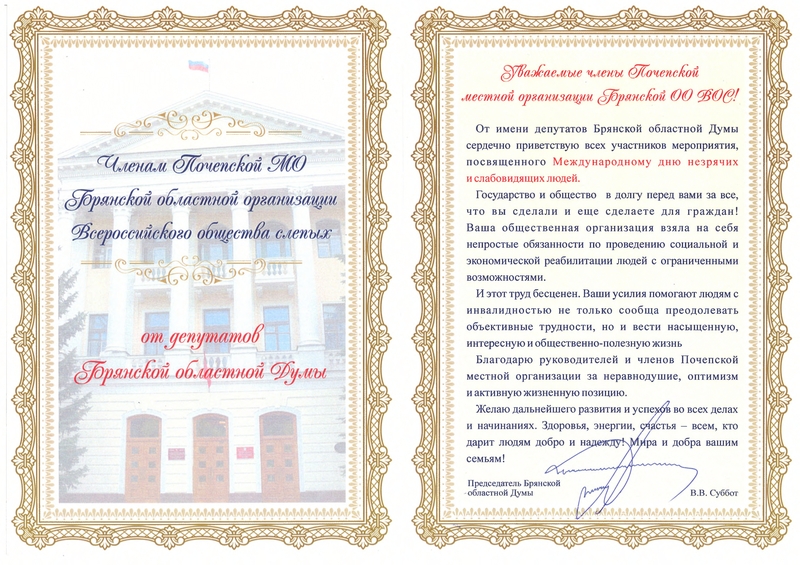 Членам Почепской МО
Брянской областной организации
Всероссийского общества слепых

от депутатов
Брянской областной Думы

Уважаемые члены Почепской
местной организации Брянской ОО ВОС!

От имени депутатов Брянской областной Думы сердечно приветствую всех участников мероприятия, посвященного Международному дню незрячих и слабовидящих людей.

Государство и общество в долгу перед вами за все, что вы сделали и еще сделаете для граждан! Ваша общественная организация взяла на себя непростые обязанности по проведению социальной и экономической реабилитации людей с ограниченными возможностями.

И этот труд бесценен. Ваши усилия помогают людям с инвалидностью не только сообща преодолевать объективные трудности, но и вести насыщенную, интересную и общественно-полезную жизнь

Благодарю руководителей и членов Почепской местной организации за неравнодушие, оптимизм и активную жизненную позицию.

Желаю дальнейшего развития и успехов во всех делах и начинаниях. Здоровья, энергии, счастья – всем, кто дарит людям добро и надежду! Мира и добра вашим семьям!

Председатель Брянской
областной Думы
В.В. Суббот